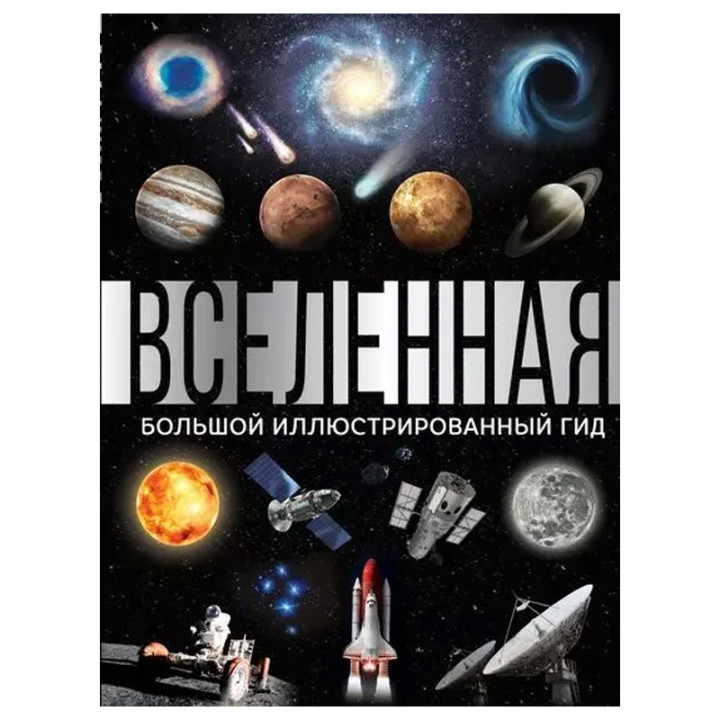 ВСЕЛЕННАЯ
БОЛЬШОЙ ИЛЛЮСТРИРОВАННЫЙ ГИД